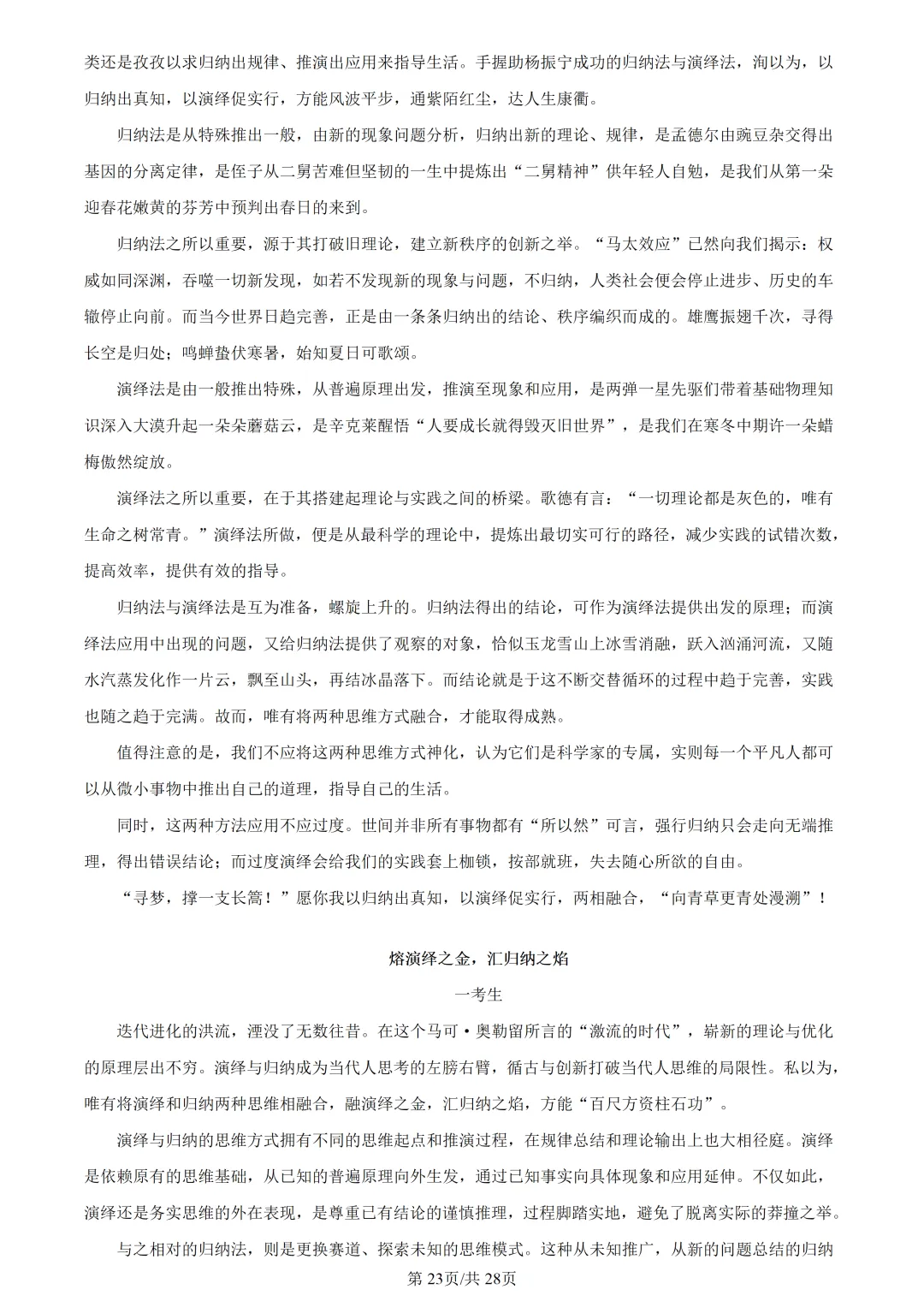 类还是孜孜以求归纳出规律、推演出应用来指导生活。手握助杨振宁成功的归纳法与演绎法，洵以为，以归纳出真知，以演绎促实行，方能风波平步，通紫陌红尘，达人生康衢。

归纳法是从特殊推出一般，由新的现象问题分析，归纳出新的理论、规律，是孟德尔由豌豆杂交得出基因的分离定律，是侄子从二舅苦难但坚韧的一生中提炼出“二舅精神”供年轻人自勉，是我们从第一朵迎春花嫩黄的芬芳中预判出春日的来到。

归纳法之所以重要，源于其打破旧理论，建立新秩序的创新之举。“马太效应”已然向我们揭示：权威如同深渊，吞噬一切新发现，如若不发现新的现象与问题，不归纳，人类社会便会停止进步、历史的车辙停止向前。而当今世界日趋完善，正是由一条条归纳出的结论、秩序编织而成的。雄鹰振翅千次，寻得长空是归处；鸣蝉蛰伏寒暑，始知夏日可歌颂。

演绎法是由一般推出特殊，从普遍原理出发，推演至现象和应用，是两弹一星先驱们带着基础物理知识深入大漠升起一朵朵蘑菇云，是辛克莱醒悟“人要成长就得毁灭旧世界”，是我们在寒冬中期许一朵蜡梅傲然绽放。

演绎法之所以重要，在于其搭建起理论与实践之间的桥梁。歌德有言：“一切理论都是灰色的，唯有生命之树常青。”演绎法所做，便是从最科学的理论中，提炼出最切实可行的路径，减少实践的试错次数，提高效率，提供有效的指导。

归纳法与演绎法是互为准备，螺旋上升的。归纳法得出的结论，可作为演绎法提供出发的原理；而演绎法应用中出现的问题，又给归纳法提供了观察的对象，恰似玉龙雪山上冰雪消融，跃入汹涌河流，又随水汽蒸发化作一片云，飘至山头，再结冰晶落下。而结论就是于这不断交替循环的过程中趋于完善，实践也随之趋于完满。故而，唯有将两种思维方式融合，才能取得成熟。

值得注意的是，我们不应将这两种思维方式神化，认为它们是科学家的专属，实则每一个平凡人都可以从微小事物中推出自己的道理，指导自己的生活。

同时，这两种方法应用不应过度。世间并非所有事物都有“所以然”可言，强行归纳只会走向无端推理，得出错误结论；而过度演绎会给我们的实践套上枷锁，按部就班，失去随心所欲的自由。

“寻梦，撑一支长篙！”愿你我以归纳出真知，以演绎促实行，两相融合，“向青草更青处漫溯”！

熔演绎之金，汇归纳之焰

一考生

迭代进化的洪流，湮没了无数往昔。在这个马可·奥勒留所言的“激流的时代”，崭新的理论与优化的原理层出不穷。演绎与归纳成为当代人思考的左膀右臂，循古与创新打破当代人思维的局限性。私以为，唯有将演绎和归纳两种思维相融合，融演绎之金，汇归纳之焰，方能“百尺方资柱石功”。

演绎与归纳的思维方式拥有不同的思维起点和推演过程，在规律总结和理论输出上也大相径庭。演绎是依赖原有的思维基础，从已知的普遍原理向外生发，通过已知事实向具体现象和应用延伸。不仅如此，演绎还是务实思维的外在表现，是尊重已有结论的谨慎推理，过程脚踏实地，避免了脱离实际的莽撞之举。

与之相对的归纳法，则是更换赛道、探索未知的思维模式。这种从未知推广，从新的问题总结的归纳

第23页/共28页